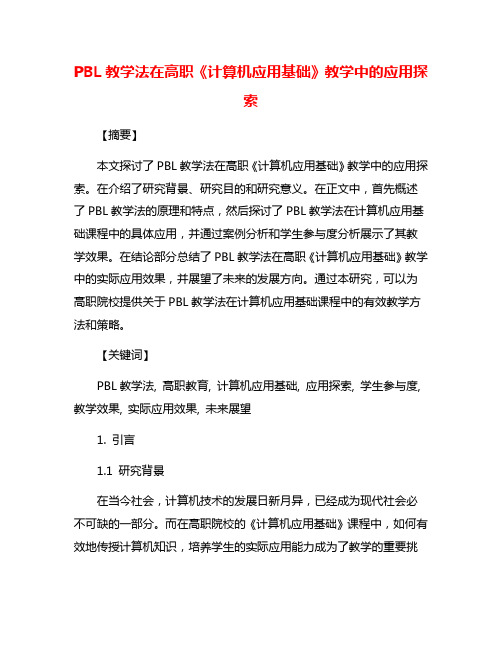 PBL 教学法在高职《计算机应用基础》教学中的应用探索

【摘要】

本文探讨了 PBL 教学法在高职《计算机应用基础》教学中的应用探索。在介绍了研究背景、研究目的和研究意义。在正文中，首先概述了 PBL 教学法的原理和特点，然后探讨了 PBL 教学法在计算机应用基础课程中的具体应用，并通过案例分析和学生参与度分析展示了其教学效果。在结论部分总结了 PBL 教学法在高职《计算机应用基础》教学中的实际应用效果，并展望了未来的发展方向。通过本研究，可以为高职院校提供关于 PBL 教学法在计算机应用基础课程中的有效教学方法和策略。

【关键词】

PBL 教学法, 高职教育, 计算机应用基础, 应用探索, 学生参与度, 教学效果, 实际应用效果, 未来展望

1. 引言

1.1 研究背景

在当今社会，计算机技术的发展日新月异，已经成为现代社会必不可缺的一部分。而在高职院校的《计算机应用基础》课程中，如何有效地传授计算机知识，培养学生的实际应用能力成为了教学的重要挑